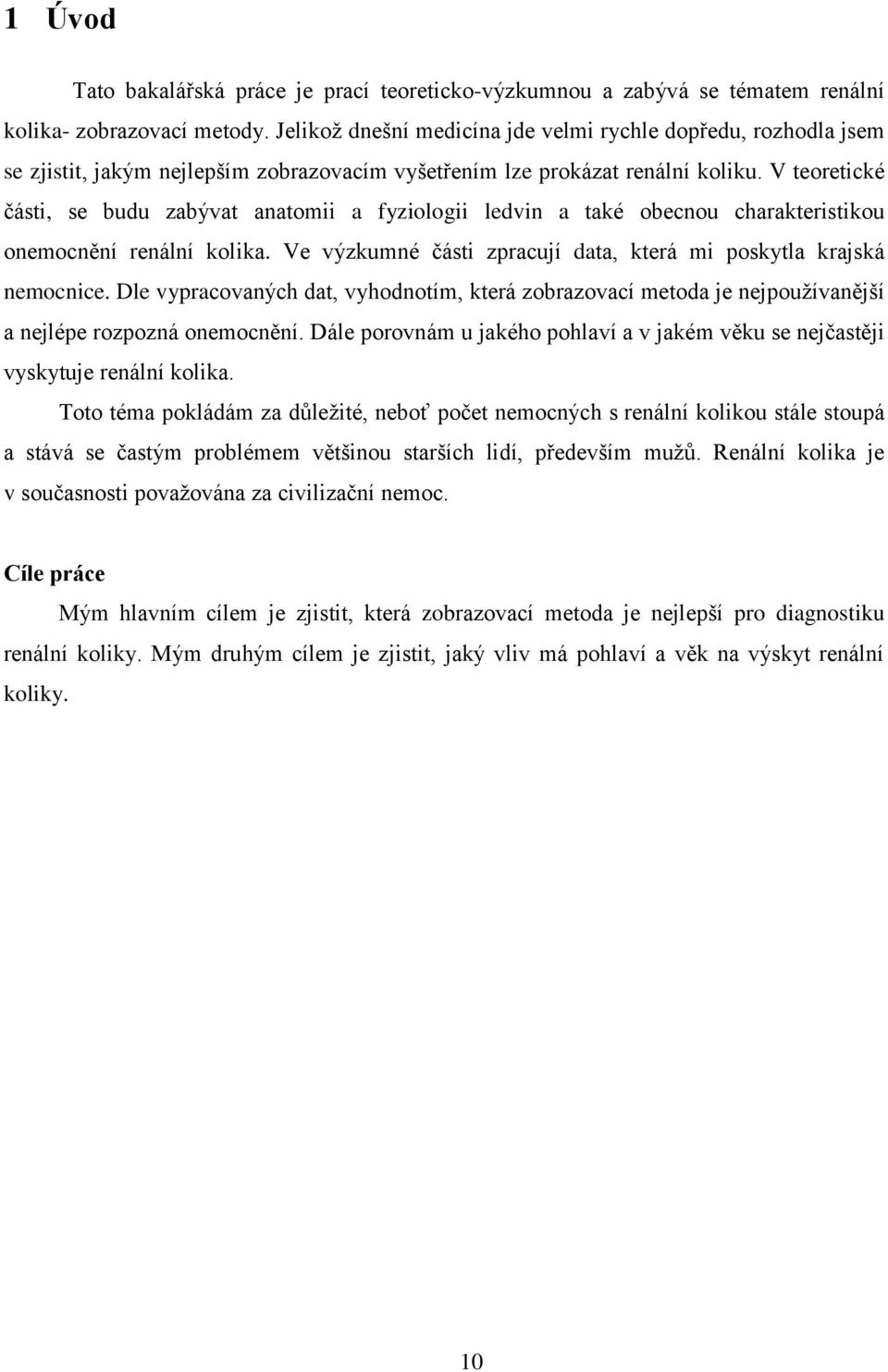 1 Úvod

Tato bakalářská práce je prací teoreticko-výzkumnou a zabývá se tématem renální kolika- zobrazovací metody. Jelikož dnešní medicína jde velmi rychle dopředu, rozhodla jsem se zjistit, jakým nejlepším zobrazovacím vyšetřením lze prokázat renální koliku. V teoretické části, se budu zabývat anatomii a fyziologii ledvin a také obecnou charakteristikou onemocnění renální kolika. Ve výzkumné části zpracují data, která mi poskytla krajská nemocnice. Dle vypracovaných dat, vyhodnotím, která zobrazovací metoda je nejpoužívanější a nejlépe rozpozná onemocnění. Dále porovnám u jakého pohlaví a v jakém věku se nejčastěji vyskytuje renální kolika.

Toto téma pokládám za důležité, neboť počet nemocných s renální kolikou stále stoupá a stává se častým problémem většinou starších lidí, především mužů. Renální kolika je v současnosti považována za civilizační nemoc.

Cíle práce

Mým hlavním cílem je zjistit, která zobrazovací metoda je nejlepší pro diagnostiku renální koliky. Mým druhým cílem je zjistit, jaký vliv má pohlaví a věk na výskyt renální koliky.

10